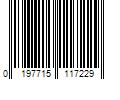 0 197715 117229